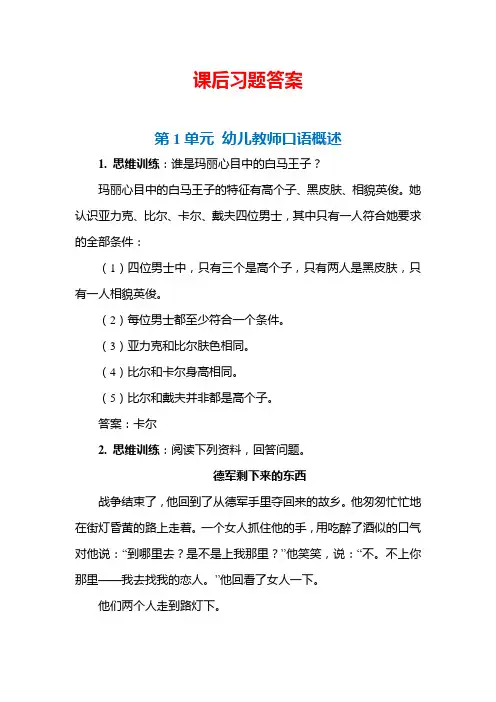 课后习题答案

第 1 单元 幼儿教师口语概述

1. 思维训练：谁是玛丽心目中的白马王子？

玛丽心目中的白马王子的特征有高个子、黑皮肤、相貌英俊。她认识亚力克、比尔、卡尔、戴夫四位男士，其中只有一人符合她要求的全部条件：

（1）四位男士中，只有三个是高个子，只有两人是黑皮肤，只有一人相貌英俊。

（2）每位男士都至少符合一个条件。

（3）亚力克和比尔肤色相同。

（4）比尔和卡尔身高相同。

（5）比尔和戴夫并非都是高个子。

答案：卡尔

2. 思维训练：阅读下列资料，回答问题。

德军剩下来的东西

战争结束了，他回到了从德军手里夺回来的故乡。他匆匆忙忙地在街灯昏黄的路上走着。一个女人抓住他的手，用吃醉了酒似的口气对他说：“到哪里去？是不是上我那里？”他笑笑，说：“不。不上你那里——我去找我的恋人。”他回看了女人一下。

他们两个人走到路灯下。